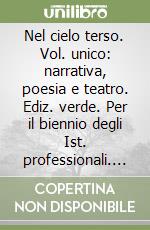 unilibro

Nel cielo terso. Vol. unico: narrativa, poesia e teatro. Ediz. verde. Per il biennio degli Ist. professionali....

COPERTINA NON DISPONIBILE